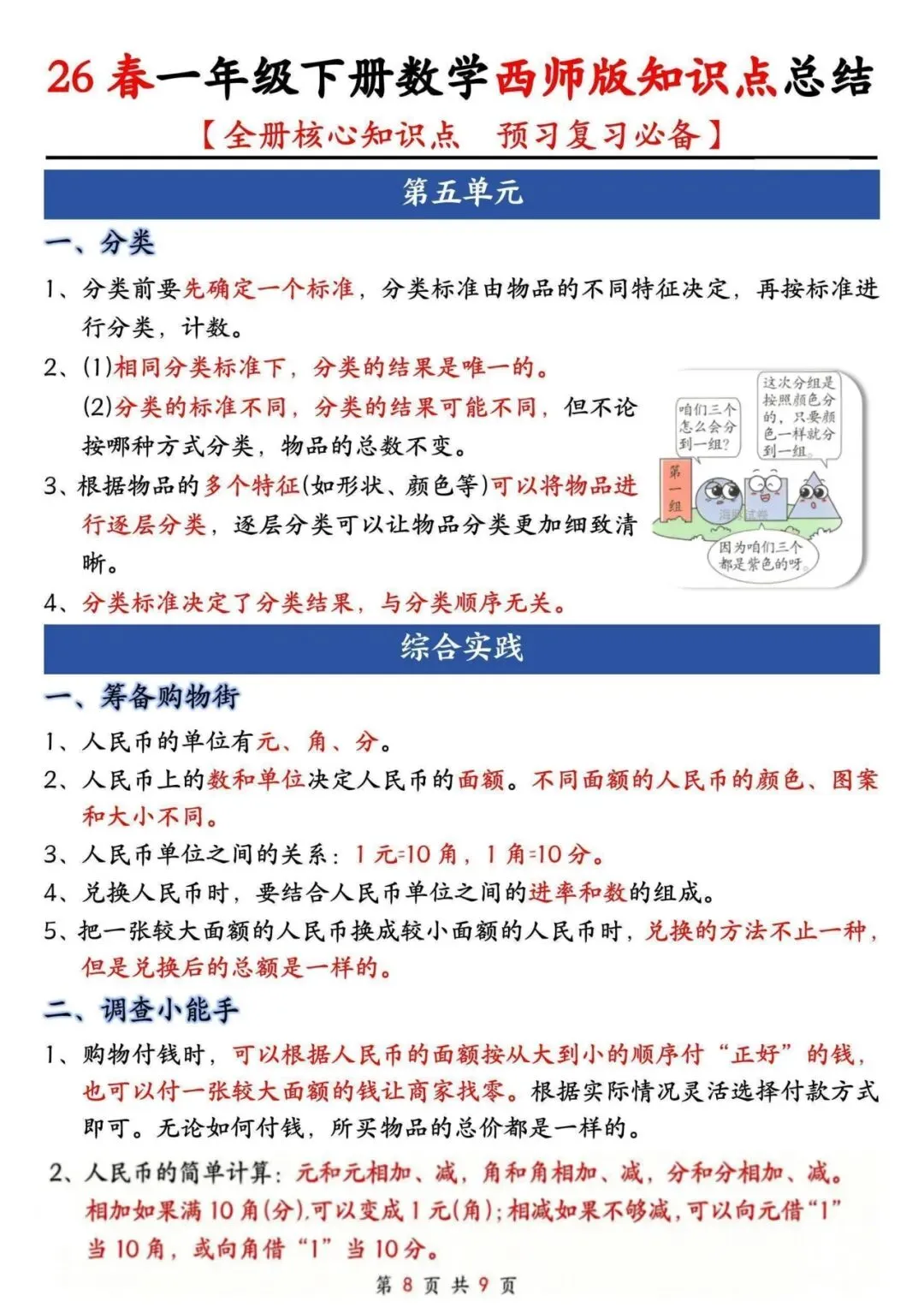 26 春一年级下册数学西师版知识点总结

【全册核心知识点　预习复习必备】

第五单元

一、分类

1、分类前要先确定一个标准，分类标准由物品的不同特征决定，再按标准进行分类，计数。

2、(1)相同分类标准下，分类的结果是唯一的。

(2)分类的标准不同，分类的结果可能不同，但不论按哪种方式分类，物品的总数不变。

3、根据物品的多个特征(如形状、颜色等)可以将物品进行逐层分类，逐层分类可以让物品分类更加细致清晰。

4、分类标准决定了分类结果，与分类顺序无关。

咱们三个怎么会分到一组？

这次分组是按照颜色分的，只要颜色一样就分到一组。

第一组

因为咱们三个都是紫色的呀。

综合实践

一、筹备购物街

1、人民币的单位有元、角、分。

2、人民币上的数和单位决定人民币的面额。不同面额的人民币的颜色、图案和大小不同。

3、人民币单位之间的关系：1 元=10 角，1 角=10 分。

4、兑换人民币时，要结合人民币单位之间的进率和数的组成。

5、把一张较大面额的人民币换成较小面额的人民币时，兑换的方法不止一种，但是兑换后的总额是一样的。

二、调查小能手

1、购物付钱时，可以根据人民币的面额按从大到小的顺序付“正好”的钱，也可以付一张较大面额的钱让商家找零。根据实际情况灵活选择付款方式即可。无论如何付钱，所买物品的总价都是一样的。

2、人民币的简单计算：元和元相加、减，角和角相加、减，分和分相加、减。相加如果满 10 角(分)，可以变成 1 元(角)；相减如果不够减，可以向元借“1”当 10 角，或向角借“1”当 10 分。

第 8 页 共 9 页